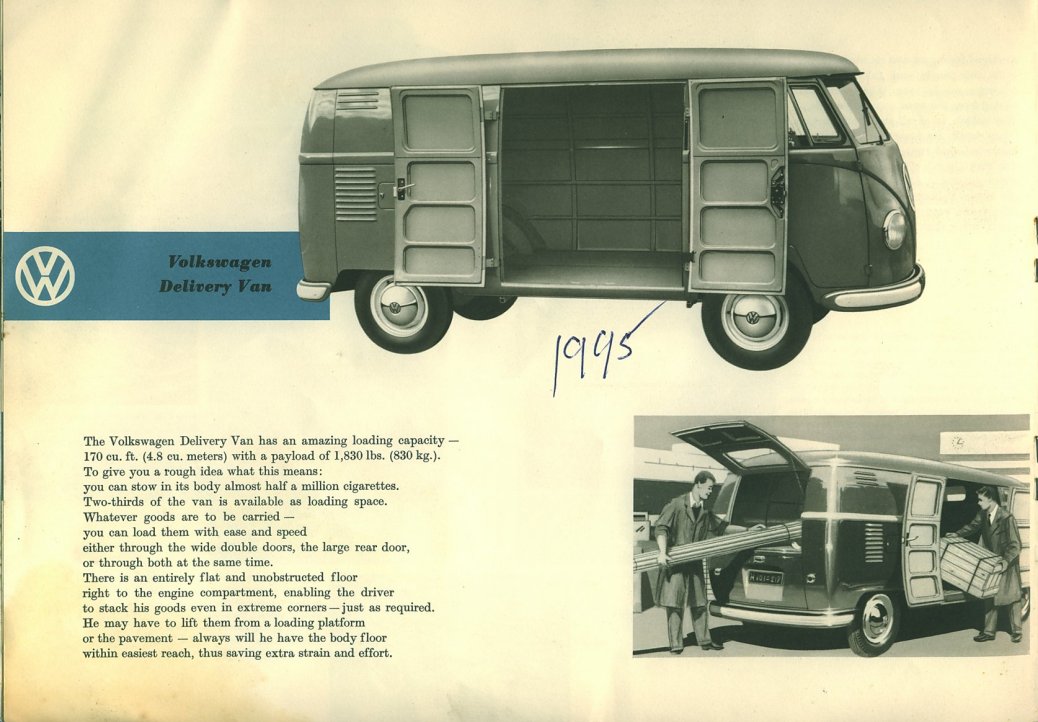 Volkswagen Delivery Van

1995

The Volkswagen Delivery Van has an amazing loading capacity — 170 cu. ft. (4.8 cu. meters) with a payload of 1,830 lbs. (830 kg.). To give you a rough idea what this means: you can stow in its body almost half a million cigarettes. Two-thirds of the van is available as loading space. Whatever goods are to be carried — you can load them with ease and speed either through the wide double doors, the large rear door, or through both at the same time. There is an entirely flat and unobstructed floor right to the engine compartment, enabling the driver to stack his goods even in extreme corners — just as required. He may have to lift them from a loading platform or the pavement — always will he have the body floor within easiest reach, thus saving extra strain and effort.